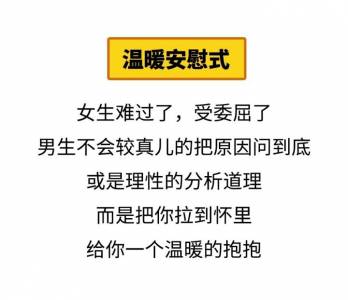 温暖安慰式

女生难过了，受委屈了
男生不会较真儿的把原因问到底
或是理性的分析道理
而是把你拉到怀里
给你一个温暖的抱抱